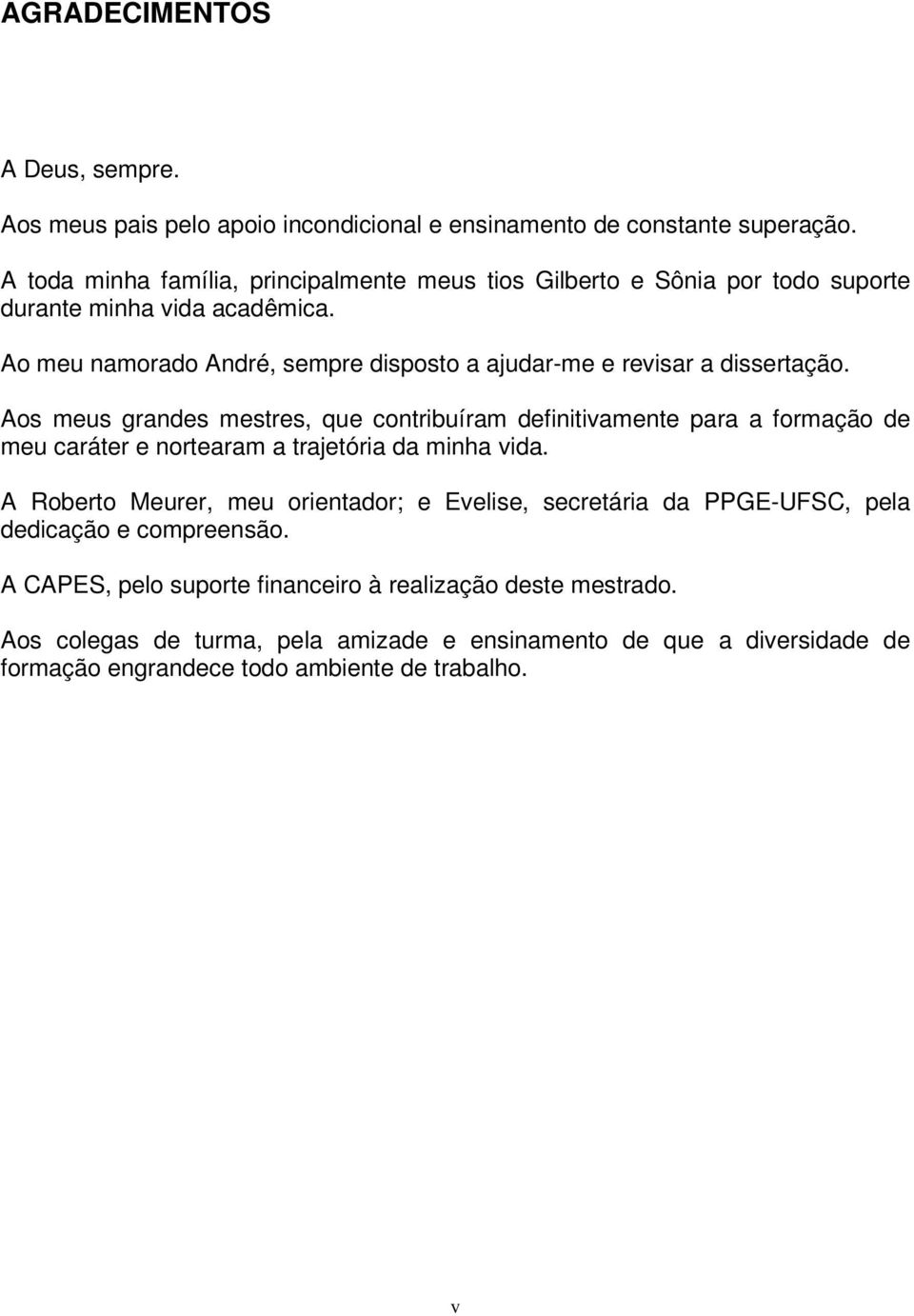 AGRADECIMENTOS

A Deus, sempre.

Aos meus pais pelo apoio incondicional e ensinamento de constante superação.

A toda minha família, principalmente meus tios Gilberto e Sônia por todo suporte durante minha vida acadêmica.

Ao meu namorado André, sempre disposto a ajudar-me e revisar a dissertação.

Aos meus grandes mestres, que contribuíram definitivamente para a formação de meu caráter e nortearam a trajetória da minha vida.

A Roberto Meurer, meu orientador; e Evelise, secretária da PPGE-UFSC, pela dedicação e compreensão.

A CAPES, pelo suporte financeiro à realização deste mestrado.

Aos colegas de turma, pela amizade e ensinamento de que a diversidade de formação engrandece todo ambiente de trabalho.

v